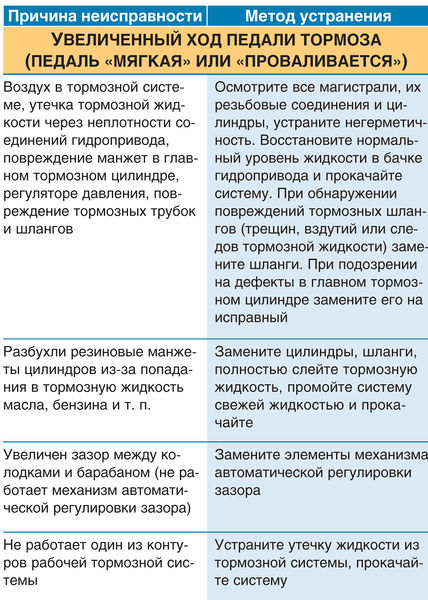 | Причина неисправности | Метод устранения |
|---|---|
| УВЕЛИЧЕННЫЙ ХОД ПЕДАЛИ ТОРМОЗА (ПЕДАЛЬ «МЯГКАЯ» ИЛИ «ПРОВАЛИВАЕТСЯ») | |
| Воздух в тормозной системе, утечка тормозной жидкости через неплотности соединений гидропривода, повреждение манжет в главном тормозном цилиндре, регуляторе давления, повреждение тормозных трубок и шлангов | Осмотрите все магистрали, их резьбовые соединения и цилиндры, устраните негерметичность. Восстановите нормальный уровень жидкости в бачке гидропривода и прокачайте систему. При обнаружении повреждений тормозных шлангов (трещин, вздутий или следов тормозной жидкости) замените шланги. При подозрении на дефекты в главном тормозном цилиндре замените его на исправный |
| Разбухли резиновые манжеты цилиндров из-за попадания в тормозную жидкость масла, бензина и т. п. | Замените цилиндры, шланги, полностью слейте тормозную жидкость, промойте систему свежей жидкостью и прокачайте |
| Увеличен зазор между колодками и барабаном (не работает механизм автоматической регулировки зазора) | Замените элементы механизма автоматической регулировки зазора |
| Не работает один из контуров рабочей тормозной системы | Устраните утечку жидкости из тормозной системы, прокачайте систему |